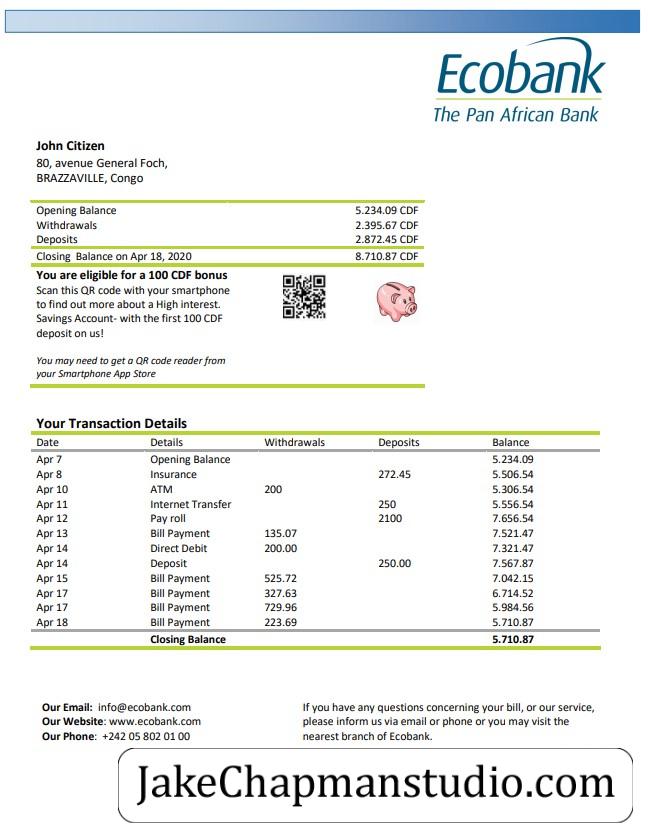 Ecobank
The Pan African Bank

John Citizen
80, avenue General Foch,
BRAZZAVILLE, Congo

| | |
|---|---|
| Opening Balance | 5.234.09 CDF |
| Withdrawals | 2.395.67 CDF |
| Deposits | 2.872.45 CDF |
| Closing Balance on Apr 18, 2020 | 8.710.87 CDF |

You are eligible for a 100 CDF bonus
Scan this QR code with your smartphone to find out more about a High interest. Savings Account- with the first 100 CDF deposit on us!

You may need to get a QR code reader from your Smartphone App Store

Your Transaction Details

| Date | Details | Withdrawals | Deposits | Balance |
|---|---|---|---|---|
| Apr 7 | Opening Balance | | | 5.234.09 |
| Apr 8 | Insurance | | 272.45 | 5.506.54 |
| Apr 10 | ATM | 200 | | 5.306.54 |
| Apr 11 | Internet Transfer | | 250 | 5.556.54 |
| Apr 12 | Pay roll | | 2100 | 7.656.54 |
| Apr 13 | Bill Payment | 135.07 | | 7.521.47 |
| Apr 14 | Direct Debit | 200.00 | | 7.321.47 |
| Apr 14 | Deposit | | 250.00 | 7.567.87 |
| Apr 15 | Bill Payment | 525.72 | | 7.042.15 |
| Apr 17 | Bill Payment | 327.63 | | 6.714.52 |
| Apr 17 | Bill Payment | 729.96 | | 5.984.56 |
| Apr 18 | Bill Payment | 223.69 | | 5.710.87 |
| | Closing Balance | | | 5.710.87 |

Our Email: info@ecobank.com
Our Website: www.ecobank.com
Our Phone: +242 05 802 01 00

If you have any questions concerning your bill, or our service, please inform us via email or phone or you may visit the nearest branch of Ecobank.

JakeChapmanstudio.com